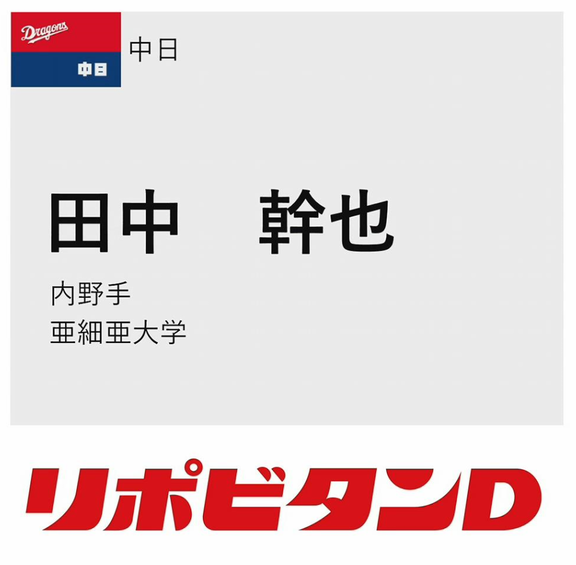 Dragons
中日

中日

田中　幹也

内野手
亜細亜大学

リポビタンD